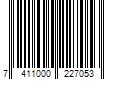 7 411000 227053